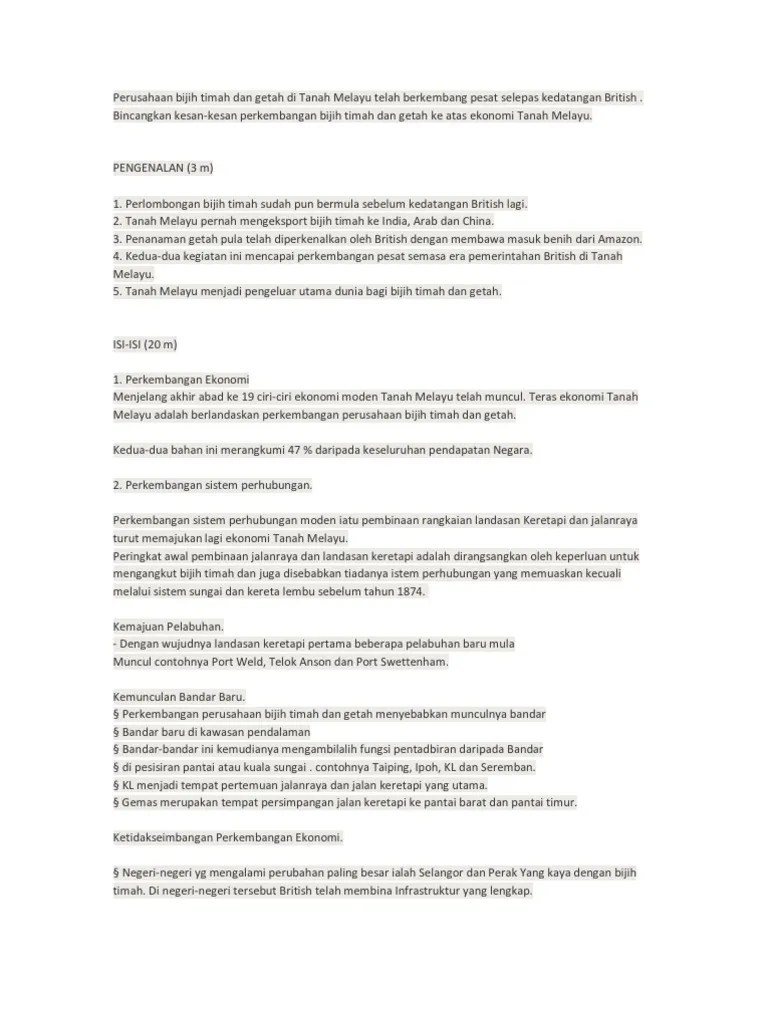 Perusahaan bijih timah dan getah di Tanah Melayu telah berkembang pesat selepas kedatangan British . Bincangkan kesan-kesan perkembangan bijih timah dan getah ke atas ekonomi Tanah Melayu.

PENGENALAN (3 m)

1. Perlombongan bijih timah sudah pun bermula sebelum kedatangan British lagi.
2. Tanah Melayu pernah mengeksport bijih timah ke India, Arab dan China.
3. Penanaman getah pula telah diperkenalkan oleh British dengan membawa masuk benih dari Amazon.
4. Kedua-dua kegiatan ini mencapai perkembangan pesat semasa era pemerintahan British di Tanah Melayu.
5. Tanah Melayu menjadi pengeluar utama dunia bagi bijih timah dan getah.

ISI-ISI (20 m)

1. Perkembangan Ekonomi
Menjelang akhir abad ke 19 ciri-ciri ekonomi moden Tanah Melayu telah muncul. Teras ekonomi Tanah Melayu adalah berlandaskan perkembangan perusahaan bijih timah dan getah.

Kedua-dua bahan ini merangkumi 47 % daripada keseluruhan pendapatan Negara.

2. Perkembangan sistem perhubungan.

Perkembangan sistem perhubungan moden iatu pembinaan rangkaian landasan Keretapi dan jalanraya turut memajukan lagi ekonomi Tanah Melayu.
Peringkat awal pembinaan jalanraya dan landasan keretapi adalah dirangsangkan oleh keperluan untuk mengangkut bijih timah dan juga disebabkan tiadanya istem perhubungan yang memuaskan kecuali melalui sistem sungai dan kereta lembu sebelum tahun 1874.

Kemajuan Pelabuhan.
- Dengan wujudnya landasan keretapi pertama beberapa pelabuhan baru mula
Muncul contohnya Port Weld, Telok Anson dan Port Swettenham.

Kemunculan Bandar Baru.
§ Perkembangan perusahaan bijih timah dan getah menyebabkan munculnya bandar
§ Bandar baru di kawasan pendalaman
§ Bandar-bandar ini kemudianya mengambilalih fungsi pentadbiran daripada Bandar
§ di pesisiran pantai atau kuala sungai . contohnya Taiping, Ipoh, KL dan Seremban.
§ KL menjadi tempat pertemuan jalanraya dan jalan keretapi yang utama.
§ Gemas merupakan tempat persimpangan jalan keretapi ke pantai barat dan pantai timur.

Ketidakseimbangan Perkembangan Ekonomi.

§ Negeri-negeri yg mengalami perubahan paling besar ialah Selangor dan Perak Yang kaya dengan bijih timah. Di negeri-negeri tersebut British telah membina Infrastruktur yang lengkap.